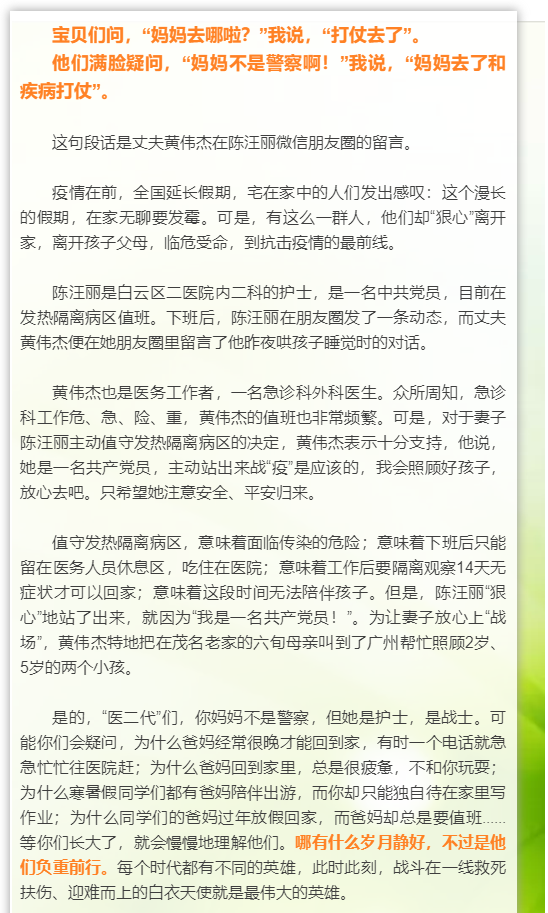 宝贝们问，“妈妈去哪啦？”我说，“打仗去了”。
他们满脸疑问，“妈妈不是警察啊！”我说，“妈妈去了和疾病打仗”。

这句段话是丈夫黄伟杰在陈汪丽微信朋友圈的留言。

疫情在前，全国延长假期，宅在家中的人们发出感叹：这个漫长的假期，在家无聊要发霉。可是，有这么一群人，他们却“狠心”离开家，离开孩子父母，临危受命，到抗击疫情的最前线。

陈汪丽是白云区二医院内二科的护士，是一名中共党员，目前在发热隔离病区值班。下班后，陈汪丽在朋友圈发了一条动态，而丈夫黄伟杰便在她朋友圈里留言了他昨夜哄孩子睡觉时的对话。

黄伟杰也是医务工作者，一名急诊科外科医生。众所周知，急诊科工作危、急、险、重，黄伟杰的值班也非常频繁。可是，对于妻子陈汪丽主动值守发热隔离病区的决定，黄伟杰表示十分支持，他说，她是一名共产党员，主动站出来战“疫”是应该的，我会照顾好孩子，放心去吧。只希望她注意安全、平安归来。

值守发热隔离病区，意味着面临传染的危险；意味着下班后只能留在医务人员休息区，吃住在医院；意味着工作后要隔离观察14天无症状才可以回家；意味着这段时间无法陪伴孩子。但是，陈汪丽“狠心”地站了出来，就因为“我是一名共产党员！”。为让妻子放心上“战场”，黄伟杰特地把在茂名老家的六旬母亲叫到了广州帮忙照顾2岁、5岁的两个小孩。

是的，“医二代”们，你妈妈不是警察，但她是护士，是战士。可能你们会疑问，为什么爸妈经常很晚才能回到家，有时一个电话就急急忙忙往医院赶；为什么爸妈回到家里，总是很疲惫，不和你玩耍；为什么寒暑假同学们都有爸妈陪伴出游，而你却只能独自待在家里写作业；为什么同学们的爸妈过年放假回家，而爸妈却总是要值班......等你们长大了，就会慢慢地理解他们。哪有什么岁月静好，不过是他们负重前行。每个时代都有不同的英雄，此时此刻，战斗在一线救死扶伤、迎难而上的白衣天使就是最伟大的英雄。